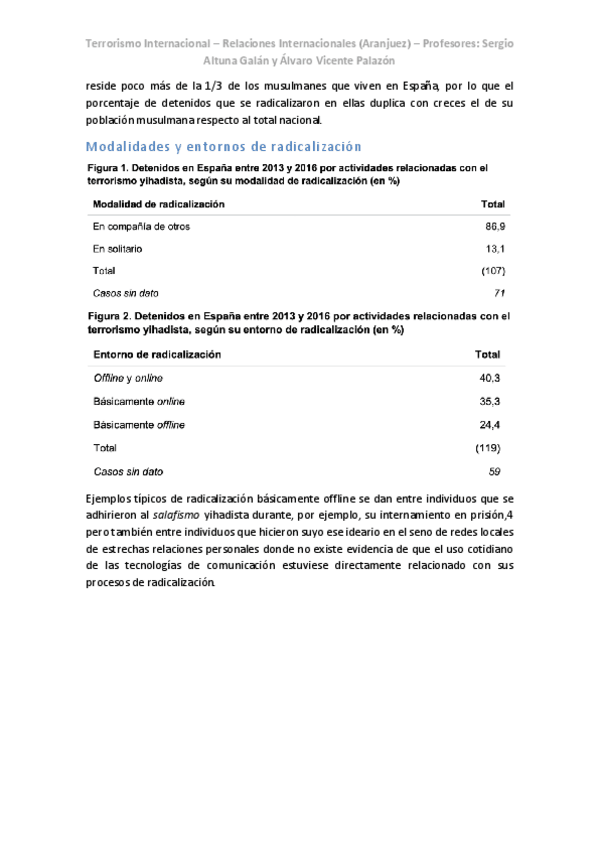 Terrorismo Internacional – Relaciones Internacionales (Aranjuez) – Profesores: Sergio Altuna Galán y Álvaro Vicente Palazón

reside poco más de la 1/3 de los musulmanes que viven en España, por lo que el porcentaje de detenidos que se radicalizaron en ellas duplica con creces el de su población musulmana respecto al total nacional.

Modalidades y entornos de radicalización

Figura 1. Detenidos en España entre 2013 y 2016 por actividades relacionadas con el terrorismo yihadista, según su modalidad de radicalización (en %)

| Modalidad de radicalización | Total |
|---|---|
| En compañía de otros | 86,9 |
| En solitario | 13,1 |
| Total | (107) |
| Casos sin dato | 71 |

Figura 2. Detenidos en España entre 2013 y 2016 por actividades relacionadas con el terrorismo yihadista, según su entorno de radicalización (en %)

| Entorno de radicalización | Total |
|---|---|
| Offline y online | 40,3 |
| Básicamente online | 35,3 |
| Básicamente offline | 24,4 |
| Total | (119) |
| Casos sin dato | 59 |

Ejemplos típicos de radicalización básicamente offline se dan entre individuos que se adhirieron al salafismo yihadista durante, por ejemplo, su internamiento en prisión,4 pero también entre individuos que hicieron suyo ese ideario en el seno de redes locales de estrechas relaciones personales donde no existe evidencia de que el uso cotidiano de las tecnologías de comunicación estuviese directamente relacionado con sus procesos de radicalización.